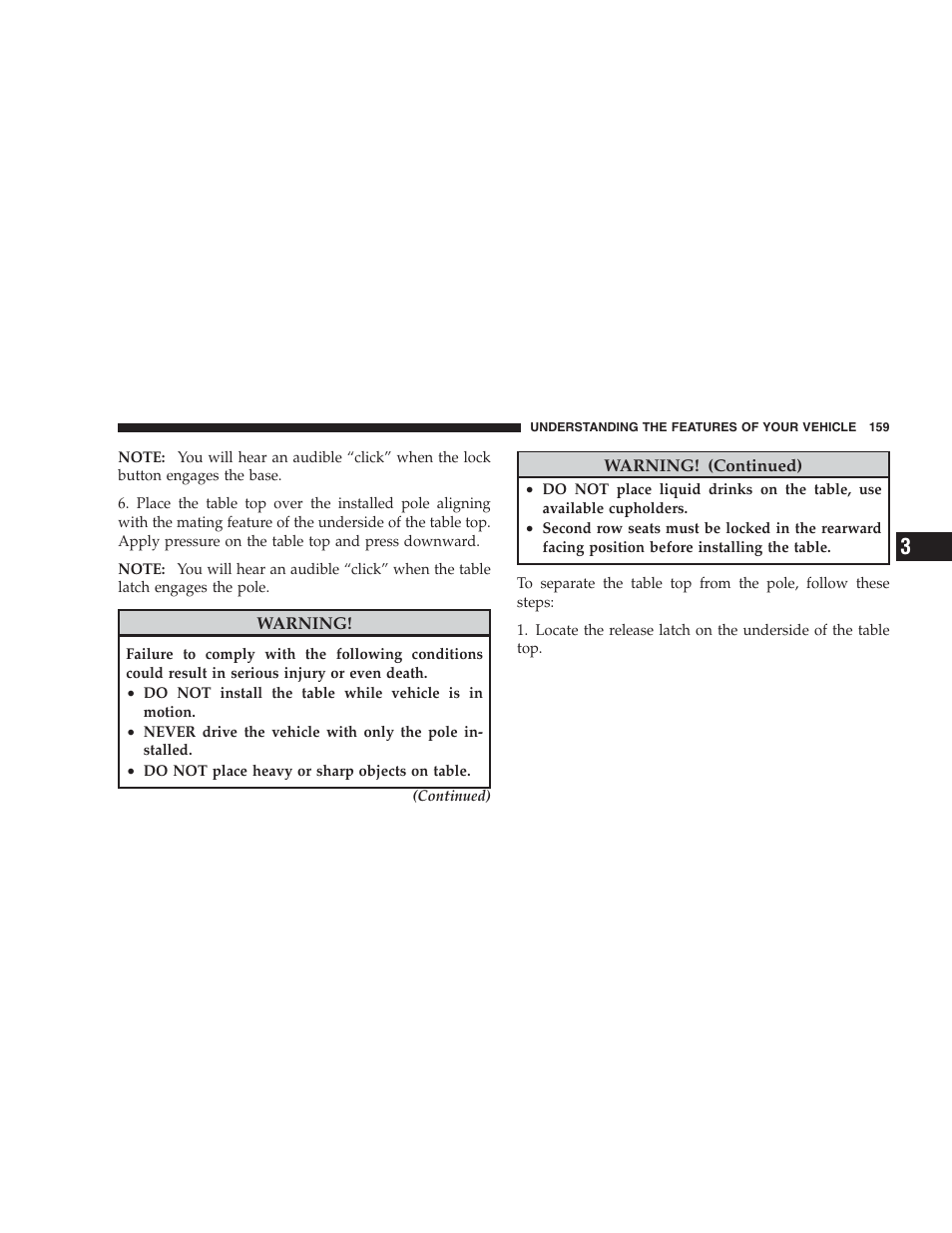 UNDERSTANDING THE FEATURES OF YOUR VEHICLE 159

NOTE: You will hear an audible “click” when the lock button engages the base.

6. Place the table top over the installed pole aligning with the mating feature of the underside of the table top. Apply pressure on the table top and press downward.

NOTE: You will hear an audible “click” when the table latch engages the pole.

WARNING!

Failure to comply with the following conditions could result in serious injury or even death.
• DO NOT install the table while vehicle is in motion.
• NEVER drive the vehicle with only the pole installed.
• DO NOT place heavy or sharp objects on table.

(Continued)

WARNING! (Continued)

• DO NOT place liquid drinks on the table, use available cupholders.
• Second row seats must be locked in the rearward facing position before installing the table.

To separate the table top from the pole, follow these steps:

1. Locate the release latch on the underside of the table top.

3